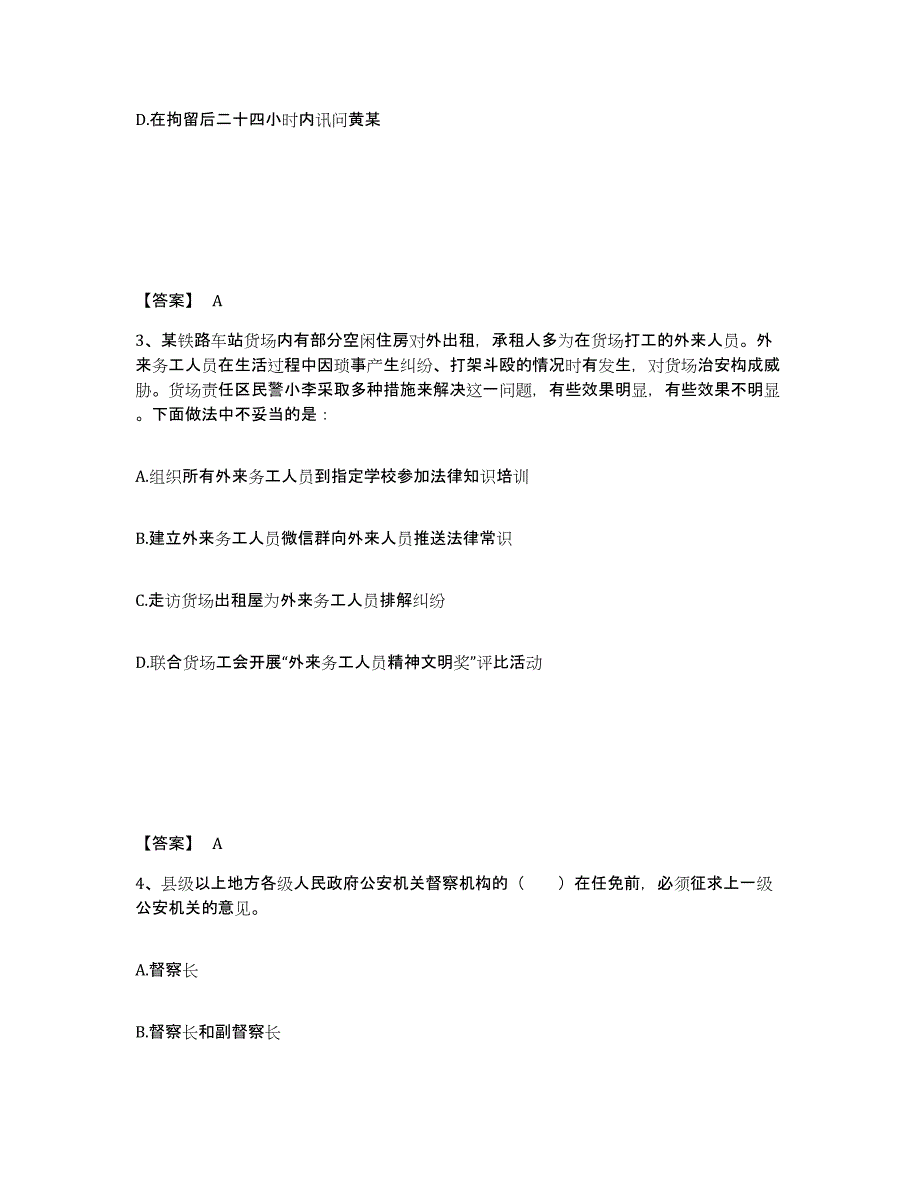 D.在拘留后二十四小时内讯问黄某

【答案】 A

3、某铁路车站货场内有部分空闲住房对外出租，承租人多为在货场打工的外来人员。外来务工人员在生活过程中因琐事产生纠纷、打架斗殴的情况时有发生，对货场治安构成威胁。货场责任区民警小李采取多种措施来解决这一问题，有些效果明显，有些效果不明显。下面做法中不妥当的是：

A.组织所有外来务工人员到指定学校参加法律知识培训

B.建立外来务工人员微信群向外来人员推送法律常识

C.走访货场出租屋为外来务工人员排解纠纷

D.联合货场工会开展“外来务工人员精神文明奖”评比活动

【答案】 A

4、县级以上地方各级人民政府公安机关督察机构的（　　）在任免前，必须征求上一级公安机关的意见。

A.督察长

B.督察长和副督察长